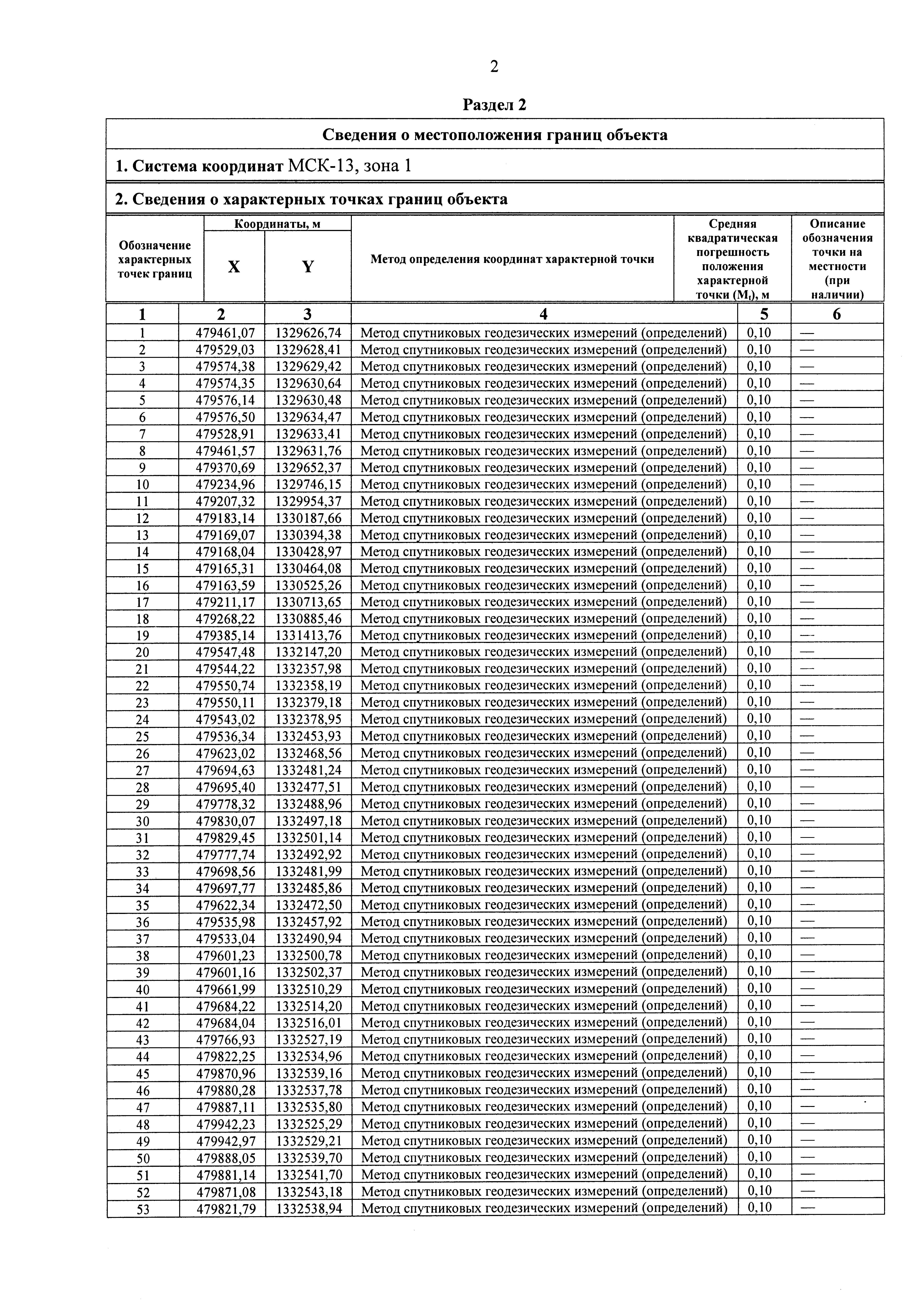 2

Раздел 2

Сведения о местоположения границ объекта

1. Система координат МСК-13, зона 1

2. Сведения о характерных точках границ объекта

| Обозначение характерных точек границ | Координаты, м X | Координаты, м Y | Метод определения координат характерной точки | Средняя квадратическая погрешность положения характерной точки ($M_t$), м | Описание обозначения точки на местности (при наличии) |
|---|---|---|---|---|---|
| 1 | 2 | 3 | 4 | 5 | 6 |
| 1 | 479461,07 | 1329626,74 | Метод спутниковых геодезических измерений (определений) | 0,10 | — |
| 2 | 479529,03 | 1329628,41 | Метод спутниковых геодезических измерений (определений) | 0,10 | — |
| 3 | 479574,38 | 1329629,42 | Метод спутниковых геодезических измерений (определений) | 0,10 | — |
| 4 | 479574,35 | 1329630,64 | Метод спутниковых геодезических измерений (определений) | 0,10 | — |
| 5 | 479576,14 | 1329630,48 | Метод спутниковых геодезических измерений (определений) | 0,10 | — |
| 6 | 479576,50 | 1329634,47 | Метод спутниковых геодезических измерений (определений) | 0,10 | — |
| 7 | 479528,91 | 1329633,41 | Метод спутниковых геодезических измерений (определений) | 0,10 | — |
| 8 | 479461,57 | 1329631,76 | Метод спутниковых геодезических измерений (определений) | 0,10 | — |
| 9 | 479370,69 | 1329652,37 | Метод спутниковых геодезических измерений (определений) | 0,10 | — |
| 10 | 479234,96 | 1329746,15 | Метод спутниковых геодезических измерений (определений) | 0,10 | — |
| 11 | 479207,32 | 1329954,37 | Метод спутниковых геодезических измерений (определений) | 0,10 | — |
| 12 | 479183,14 | 1330187,66 | Метод спутниковых геодезических измерений (определений) | 0,10 | — |
| 13 | 479169,07 | 1330394,38 | Метод спутниковых геодезических измерений (определений) | 0,10 | — |
| 14 | 479168,04 | 1330428,97 | Метод спутниковых геодезических измерений (определений) | 0,10 | — |
| 15 | 479165,31 | 1330464,08 | Метод спутниковых геодезических измерений (определений) | 0,10 | — |
| 16 | 479163,59 | 1330525,26 | Метод спутниковых геодезических измерений (определений) | 0,10 | — |
| 17 | 479211,17 | 1330713,65 | Метод спутниковых геодезических измерений (определений) | 0,10 | — |
| 18 | 479268,22 | 1330885,46 | Метод спутниковых геодезических измерений (определений) | 0,10 | — |
| 19 | 479385,14 | 1331413,76 | Метод спутниковых геодезических измерений (определений) | 0,10 | — |
| 20 | 479547,48 | 1332147,20 | Метод спутниковых геодезических измерений (определений) | 0,10 | — |
| 21 | 479544,22 | 1332357,98 | Метод спутниковых геодезических измерений (определений) | 0,10 | — |
| 22 | 479550,74 | 1332358,19 | Метод спутниковых геодезических измерений (определений) | 0,10 | — |
| 23 | 479550,11 | 1332379,18 | Метод спутниковых геодезических измерений (определений) | 0,10 | — |
| 24 | 479543,02 | 1332378,95 | Метод спутниковых геодезических измерений (определений) | 0,10 | — |
| 25 | 479536,34 | 1332453,93 | Метод спутниковых геодезических измерений (определений) | 0,10 | — |
| 26 | 479623,02 | 1332468,56 | Метод спутниковых геодезических измерений (определений) | 0,10 | — |
| 27 | 479694,63 | 1332481,24 | Метод спутниковых геодезических измерений (определений) | 0,10 | — |
| 28 | 479695,40 | 1332477,51 | Метод спутниковых геодезических измерений (определений) | 0,10 | — |
| 29 | 479778,32 | 1332488,96 | Метод спутниковых геодезических измерений (определений) | 0,10 | — |
| 30 | 479830,07 | 1332497,18 | Метод спутниковых геодезических измерений (определений) | 0,10 | — |
| 31 | 479829,45 | 1332501,14 | Метод спутниковых геодезических измерений (определений) | 0,10 | — |
| 32 | 479777,74 | 1332492,92 | Метод спутниковых геодезических измерений (определений) | 0,10 | — |
| 33 | 479698,56 | 1332481,99 | Метод спутниковых геодезических измерений (определений) | 0,10 | — |
| 34 | 479697,77 | 1332485,86 | Метод спутниковых геодезических измерений (определений) | 0,10 | — |
| 35 | 479622,34 | 1332472,50 | Метод спутниковых геодезических измерений (определений) | 0,10 | — |
| 36 | 479535,98 | 1332457,92 | Метод спутниковых геодезических измерений (определений) | 0,10 | — |
| 37 | 479533,04 | 1332490,94 | Метод спутниковых геодезических измерений (определений) | 0,10 | — |
| 38 | 479601,23 | 1332500,78 | Метод спутниковых геодезических измерений (определений) | 0,10 | — |
| 39 | 479601,16 | 1332502,37 | Метод спутниковых геодезических измерений (определений) | 0,10 | — |
| 40 | 479661,99 | 1332510,29 | Метод спутниковых геодезических измерений (определений) | 0,10 | — |
| 41 | 479684,22 | 1332514,20 | Метод спутниковых геодезических измерений (определений) | 0,10 | — |
| 42 | 479684,04 | 1332516,01 | Метод спутниковых геодезических измерений (определений) | 0,10 | — |
| 43 | 479766,93 | 1332527,19 | Метод спутниковых геодезических измерений (определений) | 0,10 | — |
| 44 | 479822,25 | 1332534,96 | Метод спутниковых геодезических измерений (определений) | 0,10 | — |
| 45 | 479870,96 | 1332539,16 | Метод спутниковых геодезических измерений (определений) | 0,10 | — |
| 46 | 479880,28 | 1332537,78 | Метод спутниковых геодезических измерений (определений) | 0,10 | — |
| 47 | 479887,11 | 1332535,80 | Метод спутниковых геодезических измерений (определений) | 0,10 | — |
| 48 | 479942,23 | 1332525,29 | Метод спутниковых геодезических измерений (определений) | 0,10 | — |
| 49 | 479942,97 | 1332529,21 | Метод спутниковых геодезических измерений (определений) | 0,10 | — |
| 50 | 479888,05 | 1332539,70 | Метод спутниковых геодезических измерений (определений) | 0,10 | — |
| 51 | 479881,14 | 1332541,70 | Метод спутниковых геодезических измерений (определений) | 0,10 | — |
| 52 | 479871,08 | 1332543,18 | Метод спутниковых геодезических измерений (определений) | 0,10 | — |
| 53 | 479821,79 | 1332538,94 | Метод спутниковых геодезических измерений (определений) | 0,10 | — |